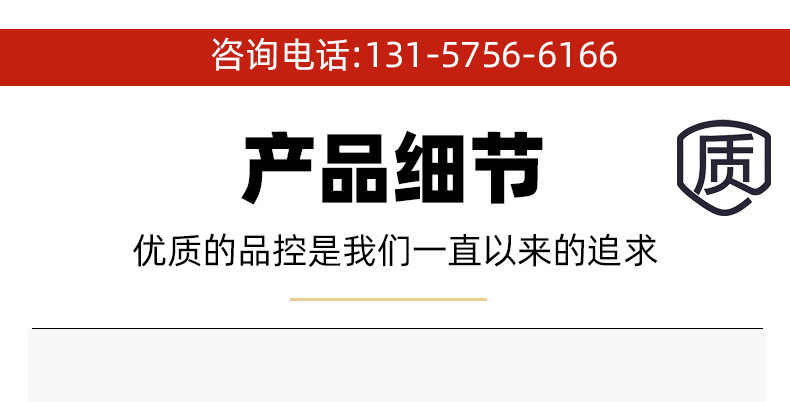 咨询电话:131-5756-6166

产品细节

质

优质的品控是我们一直以来的追求